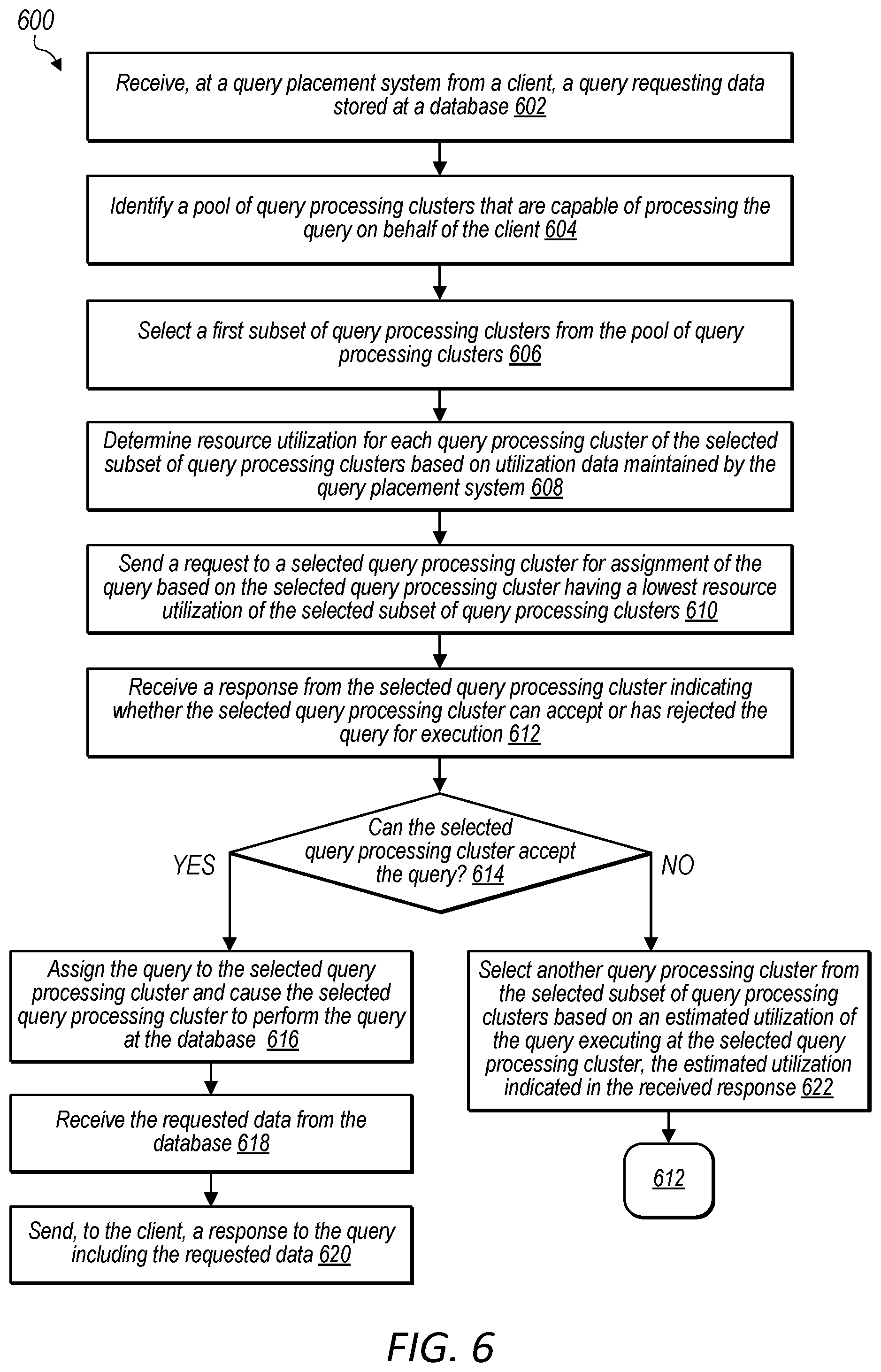 600

Receive, at a query placement system from a client, a query requesting data stored at a database 602

Identify a pool of query processing clusters that are capable of processing the query on behalf of the client 604

Select a first subset of query processing clusters from the pool of query processing clusters 606

Determine resource utilization for each query processing cluster of the selected subset of query processing clusters based on utilization data maintained by the query placement system 608

Send a request to a selected query processing cluster for assignment of the query based on the selected query processing cluster having a lowest resource utilization of the selected subset of query processing clusters 610

Receive a response from the selected query processing cluster indicating whether the selected query processing cluster can accept or has rejected the query for execution 612

Can the selected query processing cluster accept the query? 614

YES

NO

Assign the query to the selected query processing cluster and cause the selected query processing cluster to perform the query at the database 616

Receive the requested data from the database 618

Send, to the client, a response to the query including the requested data 620

Select another query processing cluster from the selected subset of query processing clusters based on an estimated utilization of the query executing at the selected query processing cluster, the estimated utilization indicated in the received response 622

612

FIG. 6